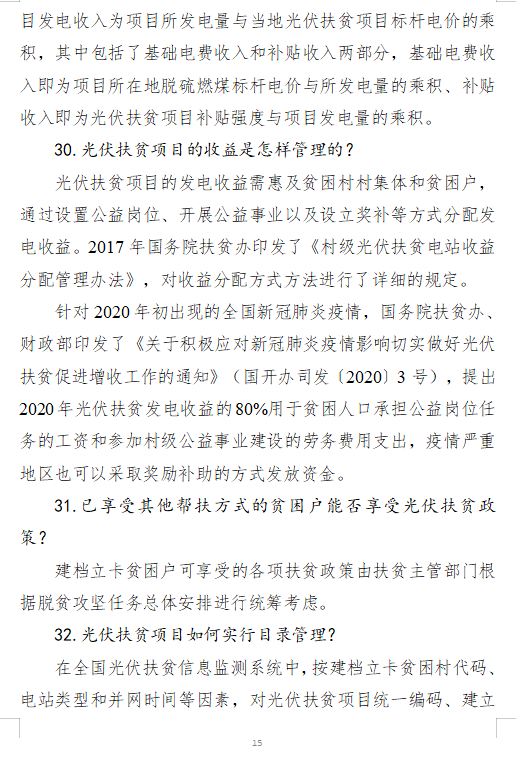 目发电收入为项目所发电量与当地光伏扶贫项目标杆电价的乘积，其中包括了基础电费收入和补贴收入两部分，基础电费收入即为项目所在地脱硫燃煤标杆电价与所发电量的乘积、补贴收入即为光伏扶贫项目补贴强度与项目发电量的乘积。

30. 光伏扶贫项目的收益是怎样管理的？

光伏扶贫项目的发电收益需惠及贫困村村集体和贫困户，通过设置公益岗位、开展公益事业以及设立奖补等方式分配发电收益。2017 年国务院扶贫办印发了《村级光伏扶贫电站收益分配管理办法》，对收益分配方式方法进行了详细的规定。

针对 2020 年初出现的全国新冠肺炎疫情，国务院扶贫办、财政部印发了《关于积极应对新冠肺炎疫情影响切实做好光伏扶贫促进增收工作的通知》（国开办司发〔2020〕3 号），提出 2020 年光伏扶贫发电收益的 80%用于贫困人口承担公益岗位任务的工资和参加村级公益事业建设的劳务费用支出，疫情严重地区也可以采取奖励补助的方式发放资金。

31. 已享受其他帮扶方式的贫困户能否享受光伏扶贫政策？

建档立卡贫困户可享受的各项扶贫政策由扶贫主管部门根据脱贫攻坚任务总体安排进行统筹考虑。

32. 光伏扶贫项目如何实行目录管理？

在全国光伏扶贫信息监测系统中，按建档立卡贫困村代码、电站类型和并网时间等因素，对光伏扶贫项目统一编码、建立

15